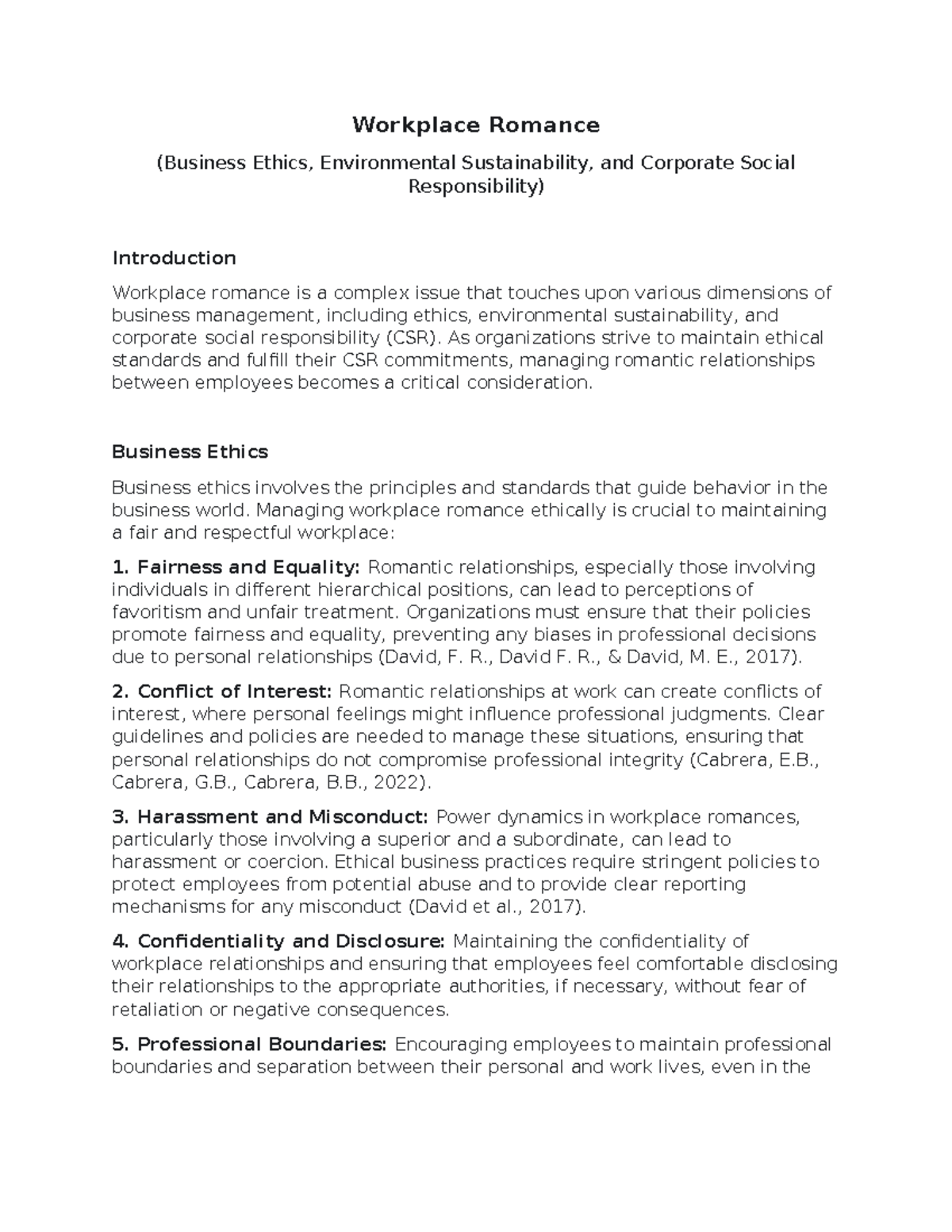 Workplace Romance

(Business Ethics, Environmental Sustainability, and Corporate Social Responsibility)

Introduction

Workplace romance is a complex issue that touches upon various dimensions of business management, including ethics, environmental sustainability, and corporate social responsibility (CSR). As organizations strive to maintain ethical standards and fulfill their CSR commitments, managing romantic relationships between employees becomes a critical consideration.

Business Ethics

Business ethics involves the principles and standards that guide behavior in the business world. Managing workplace romance ethically is crucial to maintaining a fair and respectful workplace:

1. Fairness and Equality: Romantic relationships, especially those involving individuals in different hierarchical positions, can lead to perceptions of favoritism and unfair treatment. Organizations must ensure that their policies promote fairness and equality, preventing any biases in professional decisions due to personal relationships (David, F. R., David F. R., & David, M. E., 2017).

2. Conflict of Interest: Romantic relationships at work can create conflicts of interest, where personal feelings might influence professional judgments. Clear guidelines and policies are needed to manage these situations, ensuring that personal relationships do not compromise professional integrity (Cabrera, E.B., Cabrera, G.B., Cabrera, B.B., 2022).

3. Harassment and Misconduct: Power dynamics in workplace romances, particularly those involving a superior and a subordinate, can lead to harassment or coercion. Ethical business practices require stringent policies to protect employees from potential abuse and to provide clear reporting mechanisms for any misconduct (David et al., 2017).

4. Confidentiality and Disclosure: Maintaining the confidentiality of workplace relationships and ensuring that employees feel comfortable disclosing their relationships to the appropriate authorities, if necessary, without fear of retaliation or negative consequences.

5. Professional Boundaries: Encouraging employees to maintain professional boundaries and separation between their personal and work lives, even in the